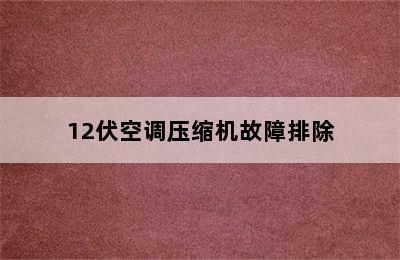 12伏空调压缩机故障排除